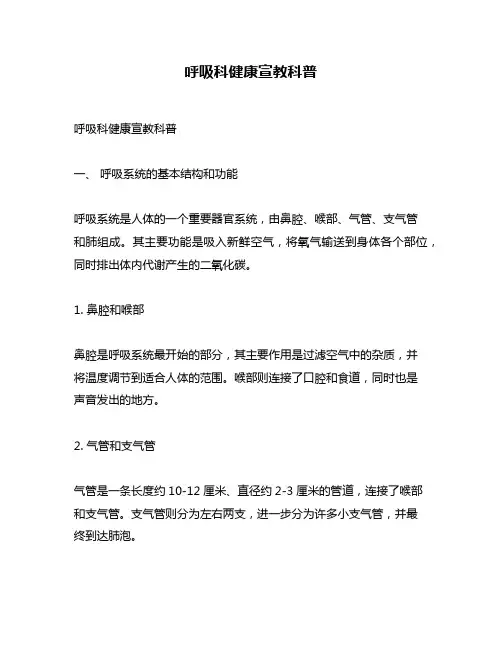 呼吸科健康宣教科普

呼吸科健康宣教科普

一、 呼吸系统的基本结构和功能

呼吸系统是人体的一个重要器官系统，由鼻腔、喉部、气管、支气管和肺组成。其主要功能是吸入新鲜空气，将氧气输送到身体各个部位，同时排出体内代谢产生的二氧化碳。

1. 鼻腔和喉部

鼻腔是呼吸系统最开始的部分，其主要作用是过滤空气中的杂质，并将温度调节到适合人体的范围。喉部则连接了口腔和食道，同时也是声音发出的地方。

2. 气管和支气管

气管是一条长度约 10-12 厘米、直径约 2-3 厘米的管道，连接了喉部和支气管。支气管则分为左右两支，进一步分为许多小支气管，并最终到达肺泡。